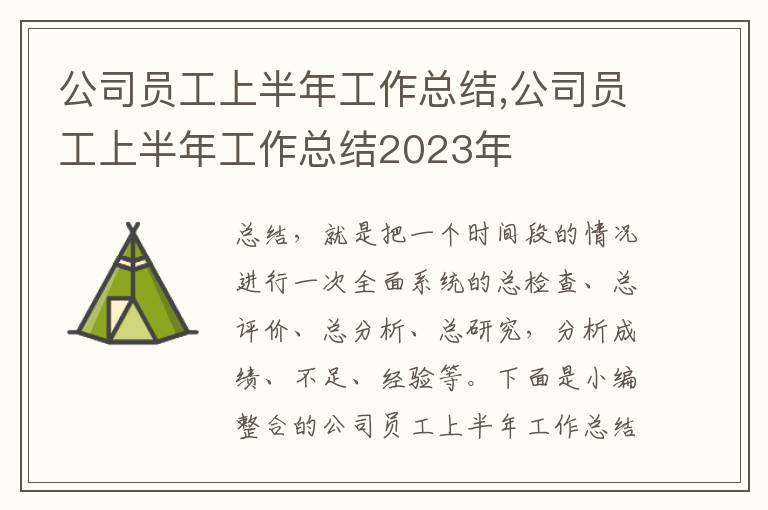 公司员工上半年工作总结,公司员工上半年工作总结2023年

总结，就是把一个时间段的情况进行一次全面系统的总检查、总评价、总分析、总研究，分析成绩、不足、经验等。下面是小编整合的公司员工上半年工作总结